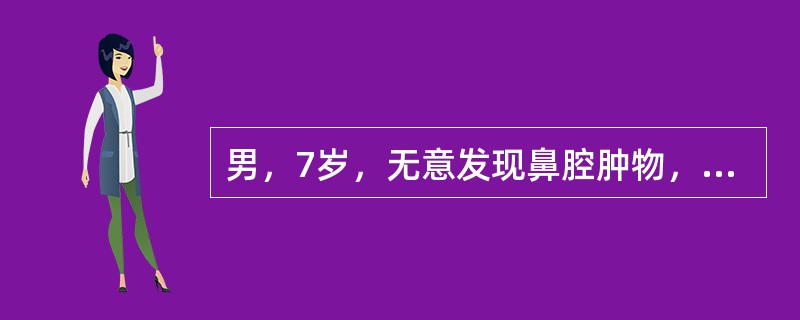 男，7岁，无意发现鼻腔肿物，...